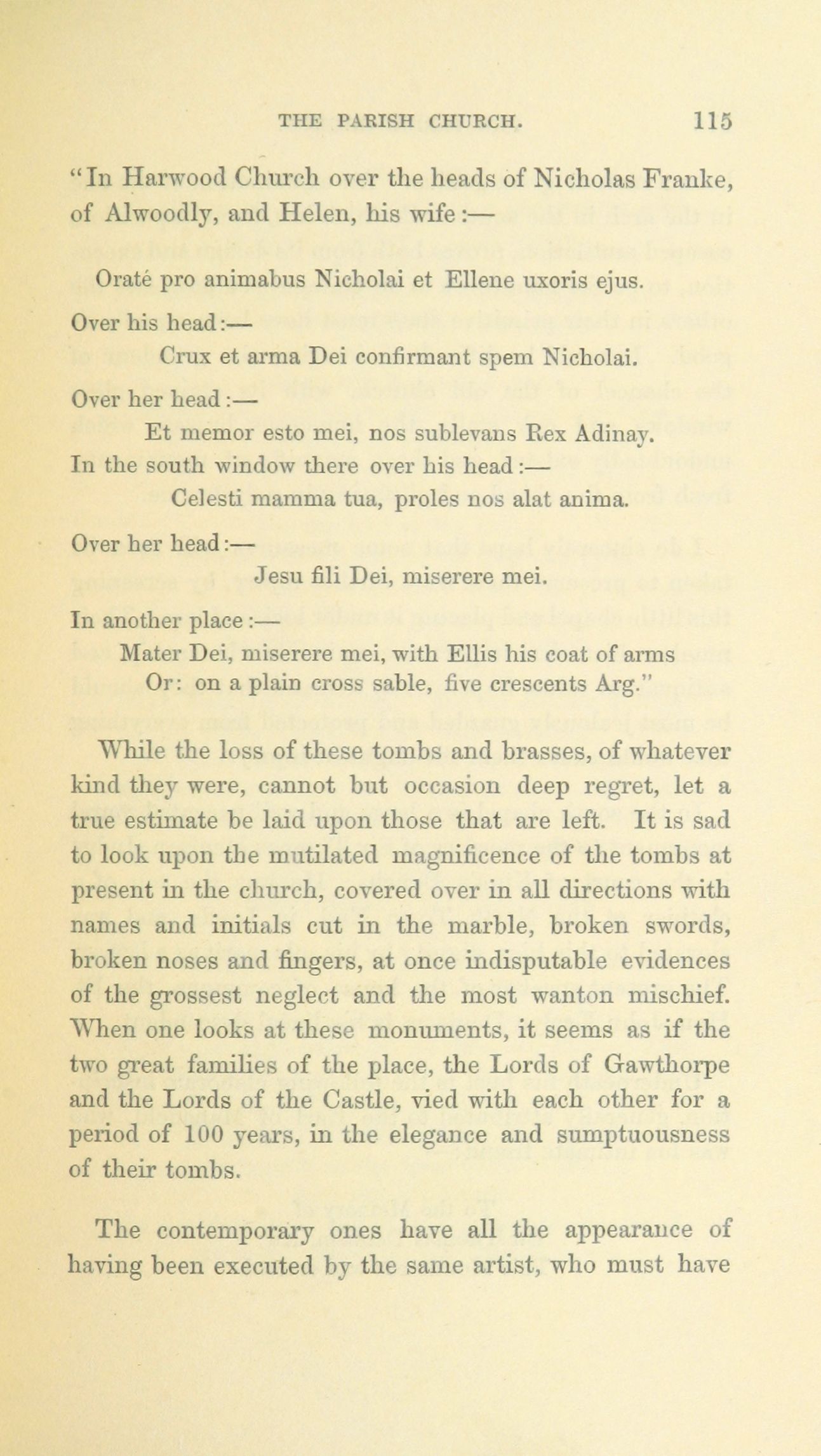 THE PARISH CHURCH. 115

"In Harwood Church over the heads of Nicholas Franke, of Alwoodly, and Helen, his wife:—

Oraté pro animabus Nicholai et Ellene uxoris ejus.

Over his head:—

Crux et arma Dei confirmant spem Nicholai.

Over her head:—

Et memor esto mei, nos sublevans Rex Adinay.

In the south window there over his head:—

Celesti mamma tua, proles nos alat anima.

Over her head:—

Jesu fili Dei, miserere mei.

In another place:—

Mater Dei, miserere mei, with Ellis his coat of arms Or: on a plain cross sable, five crescents Arg."

While the loss of these tombs and brasses, of whatever kind they were, cannot but occasion deep regret, let a true estimate be laid upon those that are left. It is sad to look upon the mutilated magnificence of the tombs at present in the church, covered over in all directions with names and initials cut in the marble, broken swords, broken noses and fingers, at once indisputable evidences of the grossest neglect and the most wanton mischief. When one looks at these monuments, it seems as if the two great families of the place, the Lords of Gawthorpe and the Lords of the Castle, vied with each other for a period of 100 years, in the elegance and sumptuousness of their tombs.

The contemporary ones have all the appearance of having been executed by the same artist, who must have